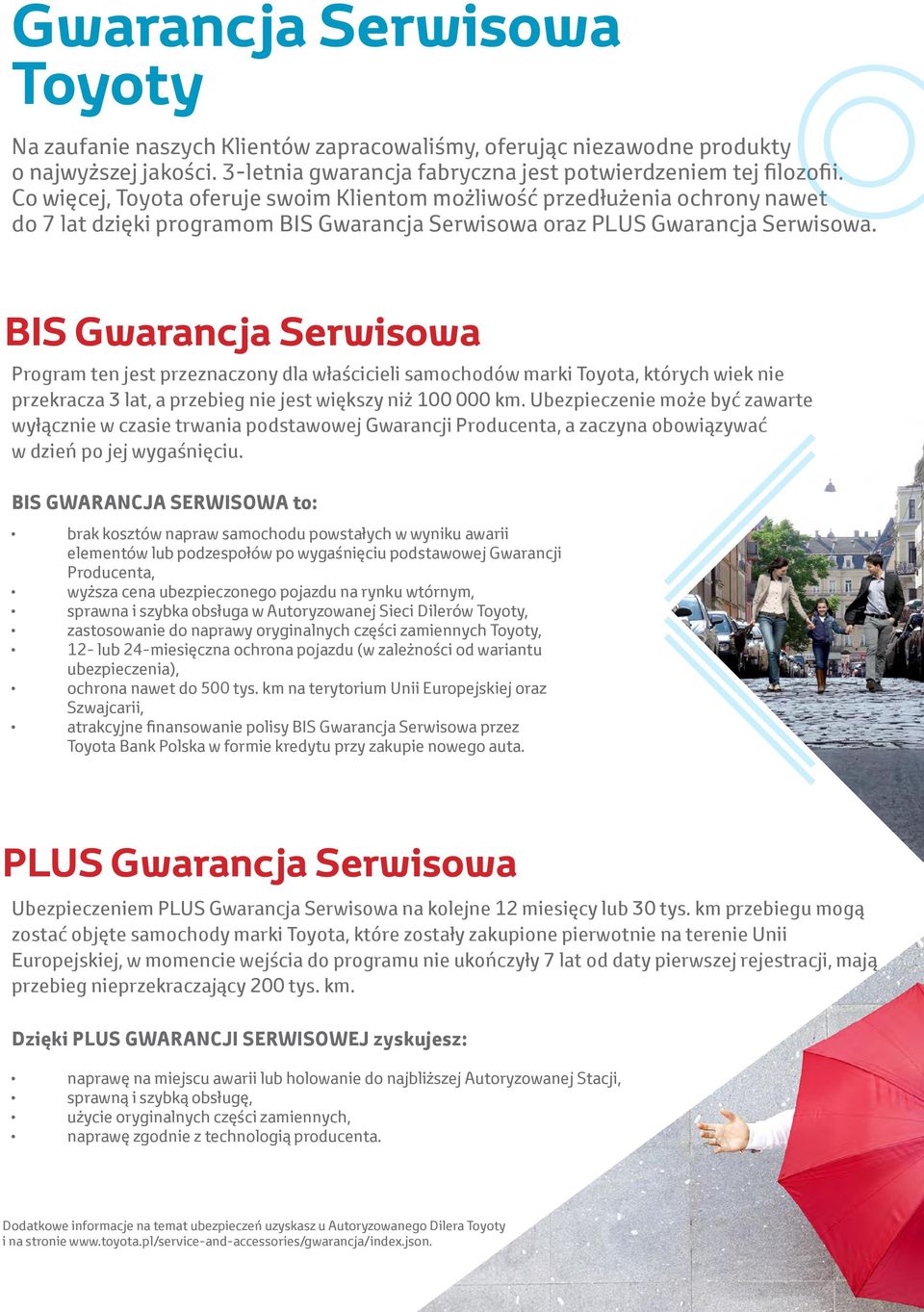 Gwarancja Serwisowa Toyoty

Na zaufanie naszych Klientów zapracowaliśmy, oferując niezawodne produkty o najwyższej jakości. 3-letnia gwarancja fabryczna jest potwierdzeniem tej filozofii. Co więcej, Toyota oferuje swoim Klientom możliwość przedłużenia ochrony nawet do 7 lat dzięki programom BIS Gwarancja Serwisowa oraz PLUS Gwarancja Serwisowa.

BIS Gwarancja Serwisowa

Program ten jest przeznaczony dla właścicieli samochodów marki Toyota, których wiek nie przekracza 3 lat, a przebieg nie jest większy niż 100 000 km. Ubezpieczenie może być zawarte wyłącznie w czasie trwania podstawowej Gwarancji Producenta, a zaczyna obowiązywać w dzień po jej wygaśnięciu.

BIS GWARANCJA SERWISOWA to:

• brak kosztów napraw samochodu powstałych w wyniku awarii elementów lub podzespołów po wygaśnięciu podstawowej Gwarancji Producenta,
• wyższa cena ubezpieczonego pojazdu na rynku wtórnym,
• sprawna i szybka obsługa w Autoryzowanej Sieci Dilerów Toyoty,
• zastosowanie do naprawy oryginalnych części zamiennych Toyoty,
• 12- lub 24-miesięczna ochrona pojazdu (w zależności od wariantu ubezpieczenia),
• ochrona nawet do 500 tys. km na terytorium Unii Europejskiej oraz Szwajcarii,
• atrakcyjne finansowanie polisy BIS Gwarancja Serwisowa przez Toyota Bank Polska w formie kredytu przy zakupie nowego auta.

PLUS Gwarancja Serwisowa

Ubezpieczeniem PLUS Gwarancja Serwisowa na kolejne 12 miesięcy lub 30 tys. km przebiegu mogą zostać objęte samochody marki Toyota, które zostały zakupione pierwotnie na terenie Unii Europejskiej, w momencie wejścia do programu nie ukończyły 7 lat od daty pierwszej rejestracji, mają przebieg nieprzekraczający 200 tys. km.

Dzięki PLUS GWARANCJI SERWISOWEJ zyskujesz:

• naprawę na miejscu awarii lub holowanie do najbliższej Autoryzowanej Stacji,
• sprawną i szybką obsługę,
• użycie oryginalnych części zamiennych,
• naprawę zgodnie z technologią producenta.

Dodatkowe informacje na temat ubezpieczeń uzyskasz u Autoryzowanego Dilera Toyoty i na stronie www.toyota.pl/service-and-accessories/gwarancja/index.json.